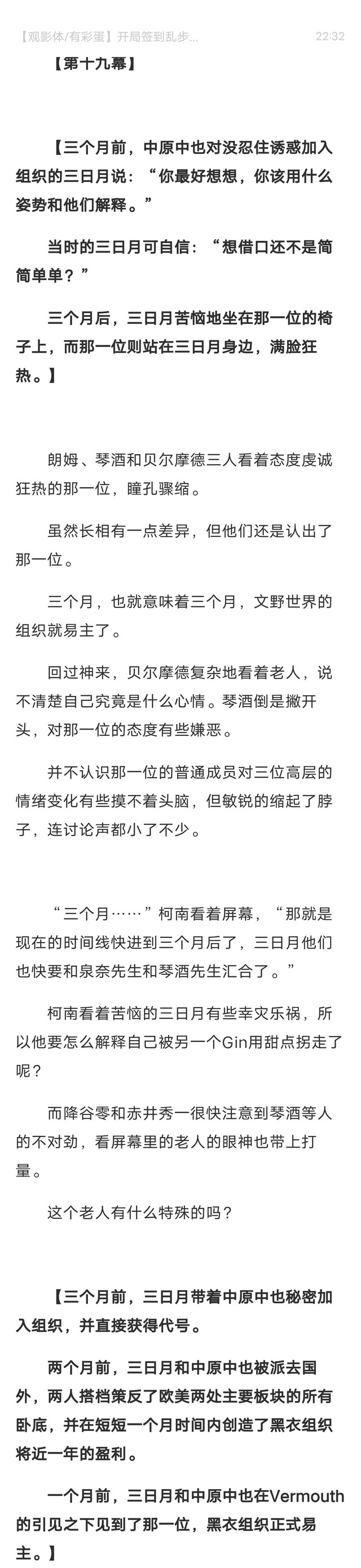 【观影体/有彩蛋】开局签到乱步...　22:32

【第十九幕】

【三个月前，中原中也对没忍住诱惑加入组织的三日月说：“你最好想想，你该用什么姿势和他们解释。”

当时的三日月可自信：“想借口还不是简简单单？”

三个月后，三日月苦恼地坐在那一位的椅子上，而那一位则站在三日月身边，满脸狂热。】

朗姆、琴酒和贝尔摩德三人看着态度虔诚狂热的那一位，瞳孔骤缩。

虽然长相有一点差异，但他们还是认出了那一位。

三个月，也就意味着三个月，文野世界的组织就易主了。

回过神来，贝尔摩德复杂地看着老人，说不清楚自己究竟是什么心情。琴酒倒是撇开头，对那一位的态度有些嫌恶。

并不认识那一位的普通成员对三位高层的情绪变化有些摸不着头脑，但敏锐的缩起了脖子，连讨论声都小了不少。

“三个月……”柯南看着屏幕，“那就是现在的时间线快进到三个月后了，三日月他们也快要和泉奈先生和琴酒先生汇合了。”

柯南看着苦恼的三日月有些幸灾乐祸，所以他要怎么解释自己被另一个Gin用甜点拐走了呢？

而降谷零和赤井秀一很快注意到琴酒等人的不对劲，看屏幕里的老人的眼神也带上打量。

这个老人有什么特殊的吗？

【三个月前，三日月带着中原中也秘密加入组织，并直接获得代号。

两个月前，三日月和中原中也被派去国外，两人搭档策反了欧美两处主要板块的所有卧底，并在短短一个月时间内创造了黑衣组织将近一年的盈利。

一个月前，三日月和中原中也在Vermouth的引见之下见到了那一位，黑衣组织正式易主。】